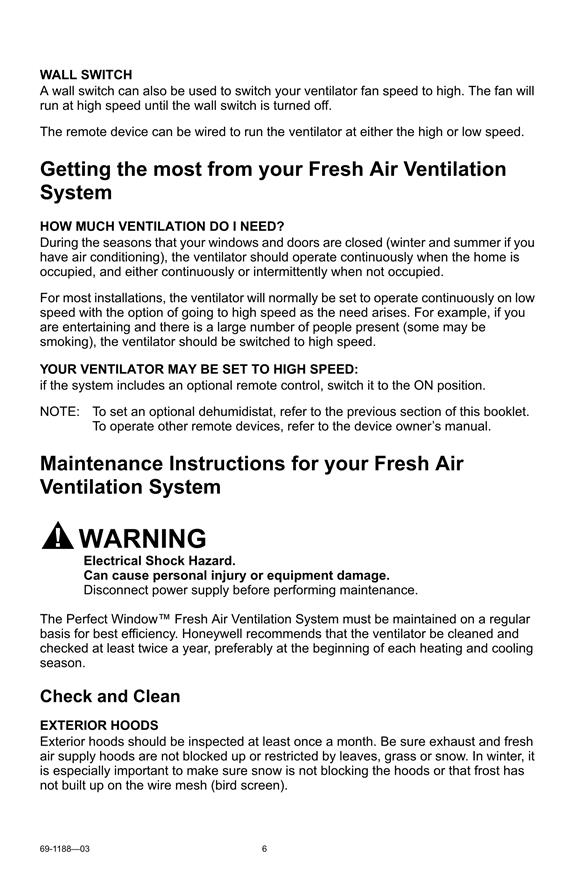 WALL SWITCH
A wall switch can also be used to switch your ventilator fan speed to high. The fan will run at high speed until the wall switch is turned off.

The remote device can be wired to run the ventilator at either the high or low speed.

Getting the most from your Fresh Air Ventilation System

HOW MUCH VENTILATION DO I NEED?
During the seasons that your windows and doors are closed (winter and summer if you have air conditioning), the ventilator should operate continuously when the home is occupied, and either continuously or intermittently when not occupied.

For most installations, the ventilator will normally be set to operate continuously on low speed with the option of going to high speed as the need arises. For example, if you are entertaining and there is a large number of people present (some may be smoking), the ventilator should be switched to high speed.

YOUR VENTILATOR MAY BE SET TO HIGH SPEED:
if the system includes an optional remote control, switch it to the ON position.

NOTE: To set an optional dehumidistat, refer to the previous section of this booklet. To operate other remote devices, refer to the device owner's manual.

Maintenance Instructions for your Fresh Air Ventilation System

WARNING
Electrical Shock Hazard.
Can cause personal injury or equipment damage.
Disconnect power supply before performing maintenance.

The Perfect Window™ Fresh Air Ventilation System must be maintained on a regular basis for best efficiency. Honeywell recommends that the ventilator be cleaned and checked at least twice a year, preferably at the beginning of each heating and cooling season.

Check and Clean

EXTERIOR HOODS
Exterior hoods should be inspected at least once a month. Be sure exhaust and fresh air supply hoods are not blocked up or restricted by leaves, grass or snow. In winter, it is especially important to make sure snow is not blocking the hoods or that frost has not built up on the wire mesh (bird screen).

69-1188—03 6